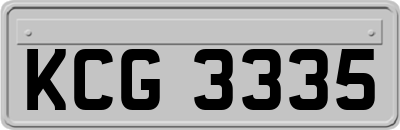 KCG 3335